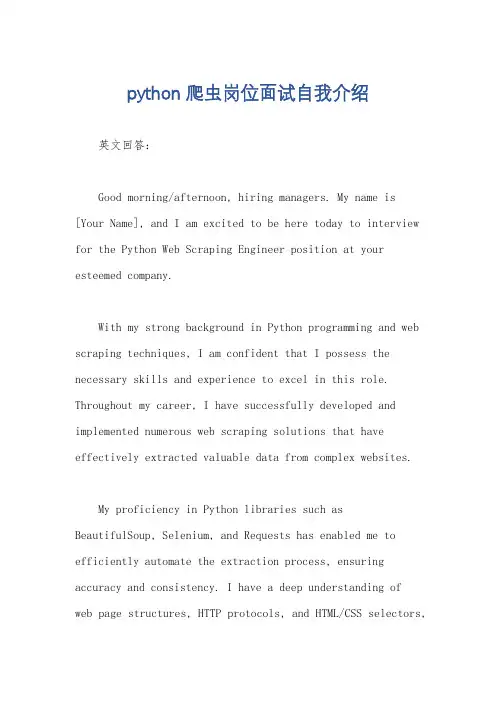 python 爬虫岗位面试自我介绍

英文回答：

Good morning/afternoon, hiring managers. My name is [Your Name], and I am excited to be here today to interview for the Python Web Scraping Engineer position at your esteemed company.

With my strong background in Python programming and web scraping techniques, I am confident that I possess the necessary skills and experience to excel in this role. Throughout my career, I have successfully developed and implemented numerous web scraping solutions that have effectively extracted valuable data from complex websites.

My proficiency in Python libraries such as BeautifulSoup, Selenium, and Requests has enabled me to efficiently automate the extraction process, ensuring accuracy and consistency. I have a deep understanding of web page structures, HTTP protocols, and HTML/CSS selectors,